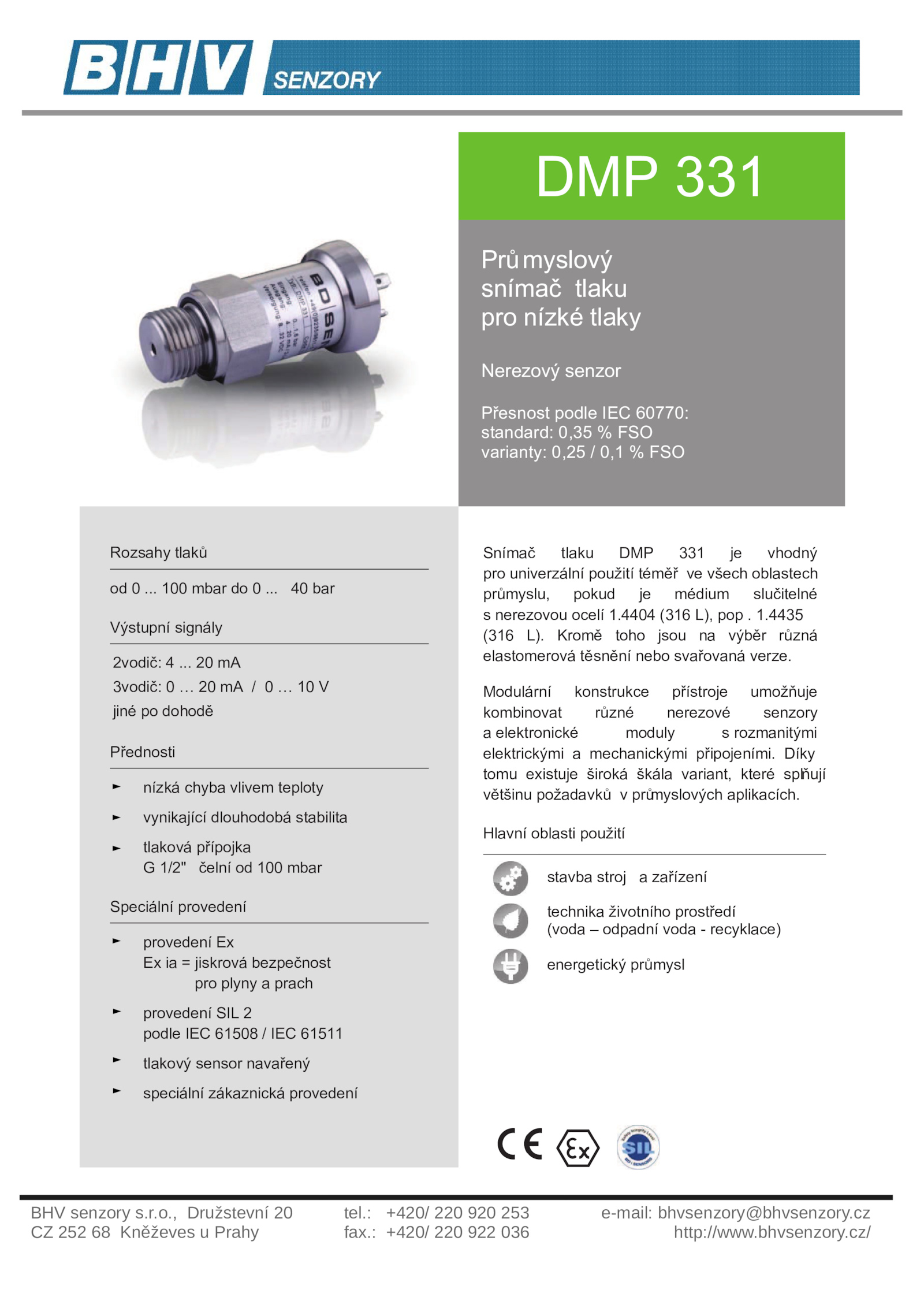 BHV SENZORY

DMP 331

Průmyslový snímač tlaku pro nízké tlaky

Nerezový senzor

Přesnost podle IEC 60770:
standard: 0,35 % FSO
varianty: 0,25 / 0,1 % FSO

Rozsahy tlaků

od 0 ... 100 mbar do 0 ... 40 bar

Výstupní signály

2vodič: 4 ... 20 mA
3vodič: 0 … 20 mA / 0 … 10 V
jiné po dohodě

Přednosti

► nízká chyba vlivem teploty
► vynikající dlouhodobá stabilita
► tlaková přípojka G 1/2" čelní od 100 mbar

Speciální provedení

► provedení Ex
Ex ia = jiskrová bezpečnost pro plyny a prach
► provedení SIL 2 podle IEC 61508 / IEC 61511
► tlakový sensor navařený
► speciální zákaznická provedení

Snímač tlaku DMP 331 je vhodný pro univerzální použití téměř ve všech oblastech průmyslu, pokud je médium slučitelné s nerezovou ocelí 1.4404 (316 L), pop . 1.4435 (316 L). Kromě toho jsou na výběr různá elastomerová těsnění nebo svařovaná verze.

Modulární konstrukce přístroje umožňuje kombinovat různé nerezové senzory a elektronické moduly s rozmanitými elektrickými a mechanickými připojeními. Díky tomu existuje široká škála variant, které splňují většinu požadavků v průmyslových aplikacích.

Hlavní oblasti použití

stavba stroj a zařízení
technika životního prostředí (voda – odpadní voda - recyklace)
energetický průmysl

CE Ex SIL

BHV senzory s.r.o., Družstevní 20
CZ 252 68 Kněževes u Prahy
tel.: +420/ 220 920 253
fax.: +420/ 220 922 036
e-mail: bhvsenzory@bhvsenzory.cz
http://www.bhvsenzory.cz/